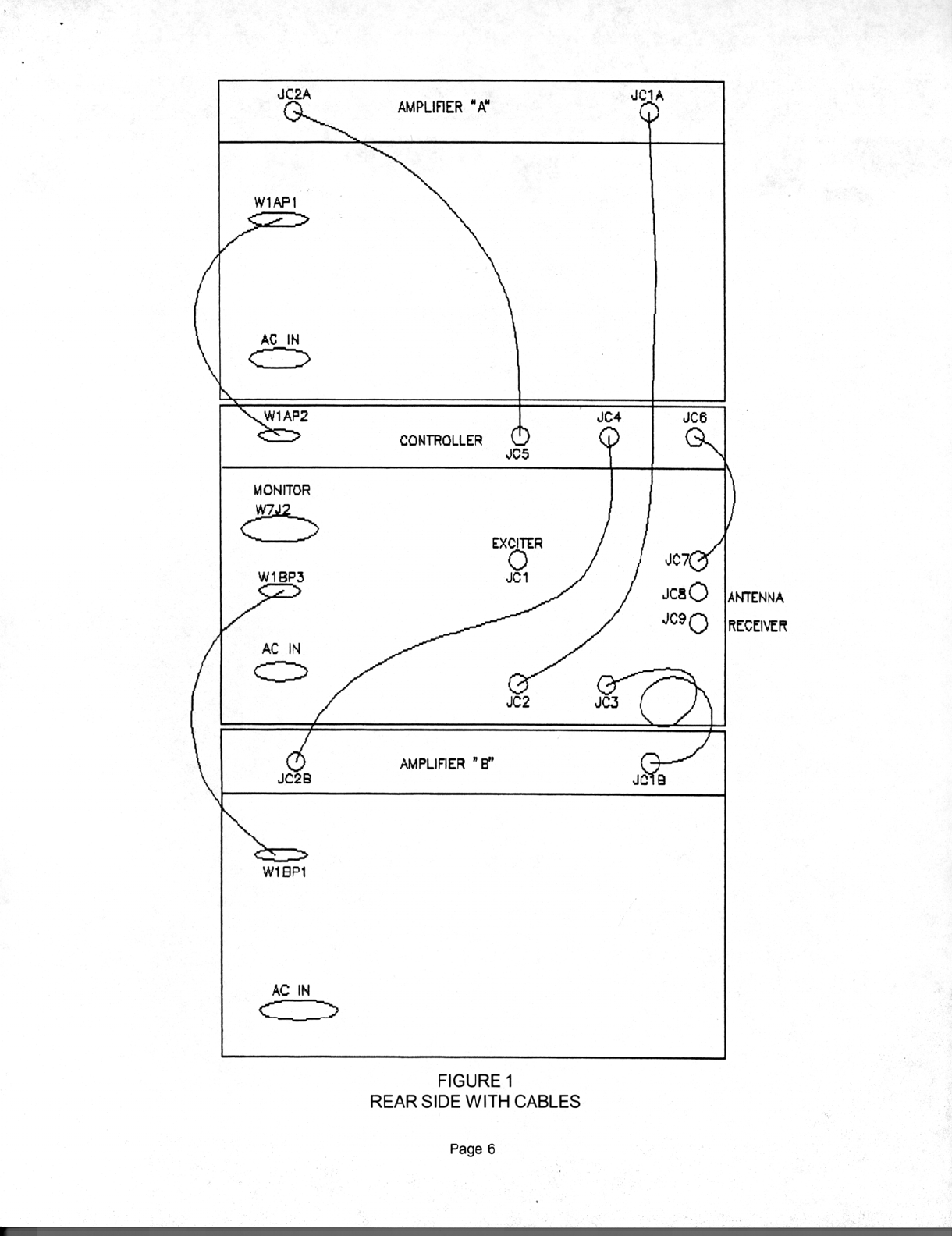 JC2A

AMPLIFIER "A"

JC1A

W1AP1

AC IN

W1AP2

CONTROLLER

JC5

JC4

JC6

MONITOR
W7J2

EXCITER
JC1

JC7

JC8

ANTENNA

JC9

RECEIVER

W1BP3

AC IN

JC2

JC3

JC2B

AMPLIFIER "B"

JC1B

W1BP1

AC IN

FIGURE 1
REAR SIDE WITH CABLES

Page 6